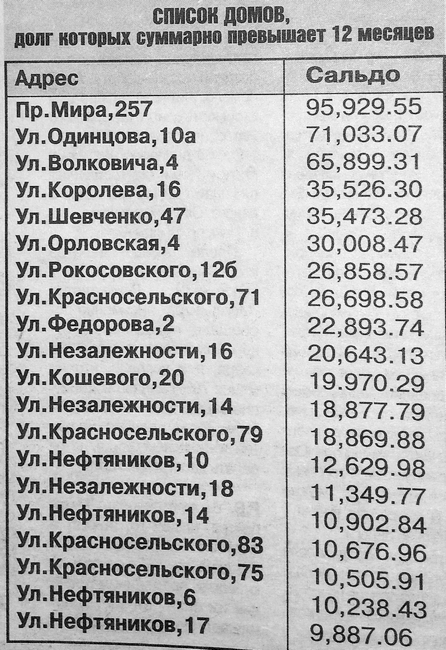 СПИСОК ДОМОВ,
долг которых суммарно превышает 12 месяцев

| Адрес | Сальдо |
|---|---|
| Пр.Мира,257 | 95,929.55 |
| Ул.Одинцова,10а | 71,033.07 |
| Ул.Волковича,4 | 65,899.31 |
| Ул.Королева,16 | 35,526.30 |
| Ул.Шевченко,47 | 35,473.28 |
| Ул.Орловская,4 | 30,008.47 |
| Ул.Рокосовского,12б | 26,858.57 |
| Ул.Красносельского,71 | 26,698.58 |
| Ул.Федорова,2 | 22,893.74 |
| Ул.Незалежности,16 | 20,643.13 |
| Ул.Кошевого,20 | 19.970.29 |
| Ул.Незалежности,14 | 18,877.79 |
| Ул.Красносельского,79 | 18,869.88 |
| Ул.Нефтяников,10 | 12,629.98 |
| Ул.Незалежности,18 | 11,349.77 |
| Ул.Нефтяников,14 | 10,902.84 |
| Ул.Красносельского,83 | 10,676.96 |
| Ул.Красносельского,75 | 10,505.91 |
| Ул.Нефтяников,6 | 10,238.43 |
| Ул.Нефтяников,17 | 9,887.06 |